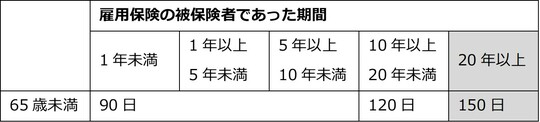 |  | 雇用保険の被保険者であった期間 |  |  |  |  |
|---|---|---|---|---|---|
|  | 1 年未満 | 1 年以上 5 年未満 | 5 年以上 10 年未満 | 10 年以上 20 年未満 | 20 年以上 |
| 65 歳未満 | 90 日 |  |  | 120 日 | 150 日 |